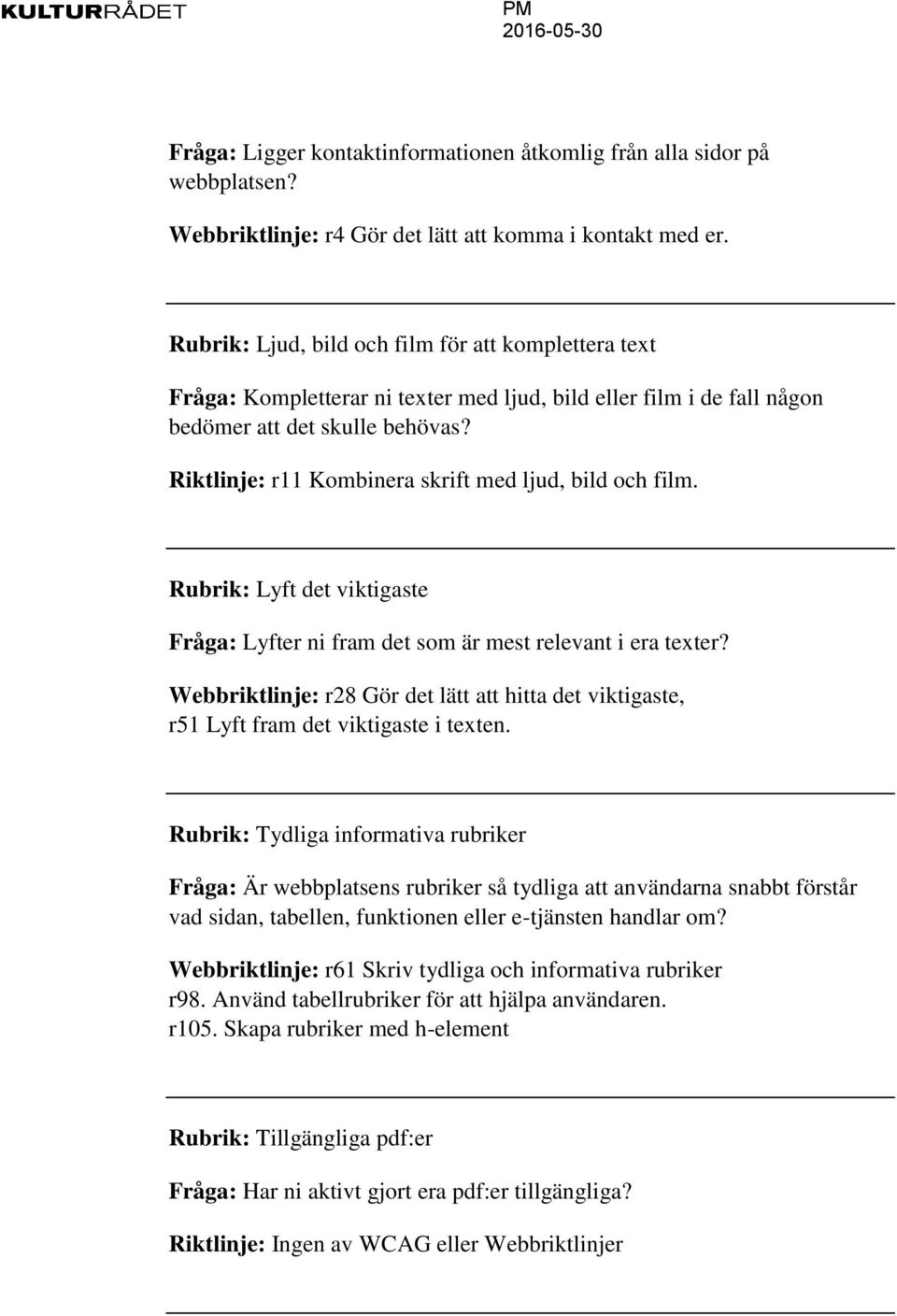 KULTURRÅDET

PM
2016-05-30

Fråga: Ligger kontaktinformationen åtkomlig från alla sidor på webbplatsen?

Webbriktlinje: r4 Gör det lätt att komma i kontakt med er.

Rubrik: Ljud, bild och film för att komplettera text

Fråga: Kompletterar ni texter med ljud, bild eller film i de fall någon bedömer att det skulle behövas?

Riktlinje: r11 Kombinera skrift med ljud, bild och film.

Rubrik: Lyft det viktigaste

Fråga: Lyfter ni fram det som är mest relevant i era texter?

Webbriktlinje: r28 Gör det lätt att hitta det viktigaste, r51 Lyft fram det viktigaste i texten.

Rubrik: Tydliga informativa rubriker

Fråga: Är webbplatsens rubriker så tydliga att användarna snabbt förstår vad sidan, tabellen, funktionen eller e-tjänsten handlar om?

Webbriktlinje: r61 Skriv tydliga och informativa rubriker
r98. Använd tabellrubriker för att hjälpa användaren.
r105. Skapa rubriker med h-element

Rubrik: Tillgängliga pdf:er

Fråga: Har ni aktivt gjort era pdf:er tillgängliga?

Riktlinje: Ingen av WCAG eller Webbriktlinjer